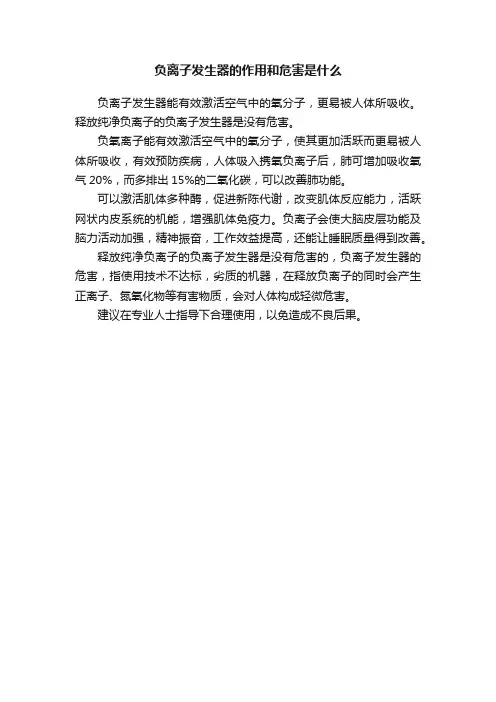 负离子发生器的作用和危害是什么

负离子发生器能有效激活空气中的氧分子，更易被人体所吸收。释放纯净负离子的负离子发生器是没有危害。

负氧离子能有效激活空气中的氧分子，使其更加活跃而更易被人体所吸收，有效预防疾病，人体吸入携氧负离子后，肺可增加吸收氧气 20%，而多排出 15%的二氧化碳，可以改善肺功能。

可以激活肌体多种酶，促进新陈代谢，改变肌体反应能力，活跃网状内皮系统的机能，增强肌体免疫力。负离子会使大脑皮层功能及脑力活动加强，精神振奋，工作效益提高，还能让睡眠质量得到改善。

释放纯净负离子的负离子发生器是没有危害的，负离子发生器的危害，指使用技术不达标，劣质的机器，在释放负离子的同时会产生正离子、氮氧化物等有害物质，会对人体构成轻微危害。

建议在专业人士指导下合理使用，以免造成不良后果。